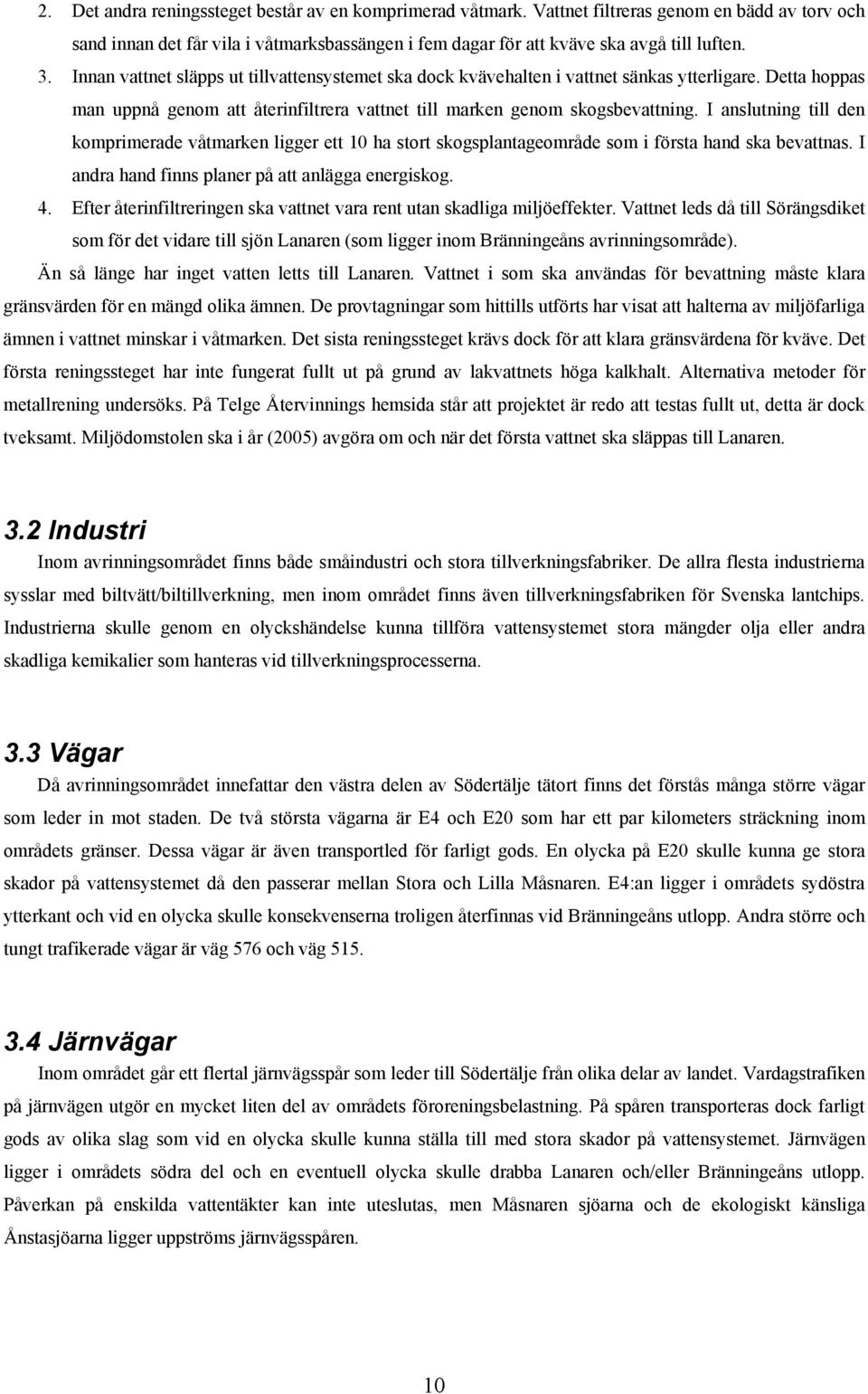 2. Det andra reningssteget består av en komprimerad våtmark. Vattnet filtreras genom en bädd av torv och sand innan det får vila i våtmarksbassängen i fem dagar för att kväve ska avgå till luften.

3. Innan vattnet släpps ut tillvattensystemet ska dock kvävehalten i vattnet sänkas ytterligare. Detta hoppas man uppnå genom att återinfiltrera vattnet till marken genom skogsbevattning. I anslutning till den komprimerade våtmarken ligger ett 10 ha stort skogsplantageområde som i första hand ska bevattnas. I andra hand finns planer på att anlägga energiskog.

4. Efter återinfiltreringen ska vattnet vara rent utan skadliga miljöeffekter. Vattnet leds då till Sörängsdiket som för det vidare till sjön Lanaren (som ligger inom Bränningeåns avrinningsområde).

Än så länge har inget vatten letts till Lanaren. Vattnet i som ska användas för bevattning måste klara gränsvärden för en mängd olika ämnen. De provtagningar som hittills utförts har visat att halterna av miljöfarliga ämnen i vattnet minskar i våtmarken. Det sista reningssteget krävs dock för att klara gränsvärdena för kväve. Det första reningssteget har inte fungerat fullt ut på grund av lakvattnets höga kalkhalt. Alternativa metoder för metallrening undersöks. På Telge Återvinnings hemsida står att projektet är redo att testas fullt ut, detta är dock tveksamt. Miljödomstolen ska i år (2005) avgöra om och när det första vattnet ska släppas till Lanaren.

3.2 Industri

Inom avrinningsområdet finns både småindustri och stora tillverkningsfabriker. De allra flesta industrierna sysslar med biltvätt/biltillverkning, men inom området finns även tillverkningsfabriken för Svenska lantchips. Industrierna skulle genom en olyckshändelse kunna tillföra vattensystemet stora mängder olja eller andra skadliga kemikalier som hanteras vid tillverkningsprocesserna.

3.3 Vägar

Då avrinningsområdet innefattar den västra delen av Södertälje tätort finns det förstås många större vägar som leder in mot staden. De två största vägarna är E4 och E20 som har ett par kilometers sträckning inom områdets gränser. Dessa vägar är även transportled för farligt gods. En olycka på E20 skulle kunna ge stora skador på vattensystemet då den passerar mellan Stora och Lilla Måsnaren. E4:an ligger i områdets sydöstra ytterkant och vid en olycka skulle konsekvenserna troligen återfinnas vid Bränningeåns utlopp. Andra större och tungt trafikerade vägar är väg 576 och väg 515.

3.4 Järnvägar

Inom området går ett flertal järnvägsspår som leder till Södertälje från olika delar av landet. Vardagstrafiken på järnvägen utgör en mycket liten del av områdets föroreningsbelastning. På spåren transporteras dock farligt gods av olika slag som vid en olycka skulle kunna ställa till med stora skador på vattensystemet. Järnvägen ligger i områdets södra del och en eventuell olycka skulle drabba Lanaren och/eller Bränningeåns utlopp. Påverkan på enskilda vattentäkter kan inte uteslutas, men Måsnaren sjöarna och de ekologiskt känsliga Ånstasjöarna ligger uppströms järnvägsspåren.

10